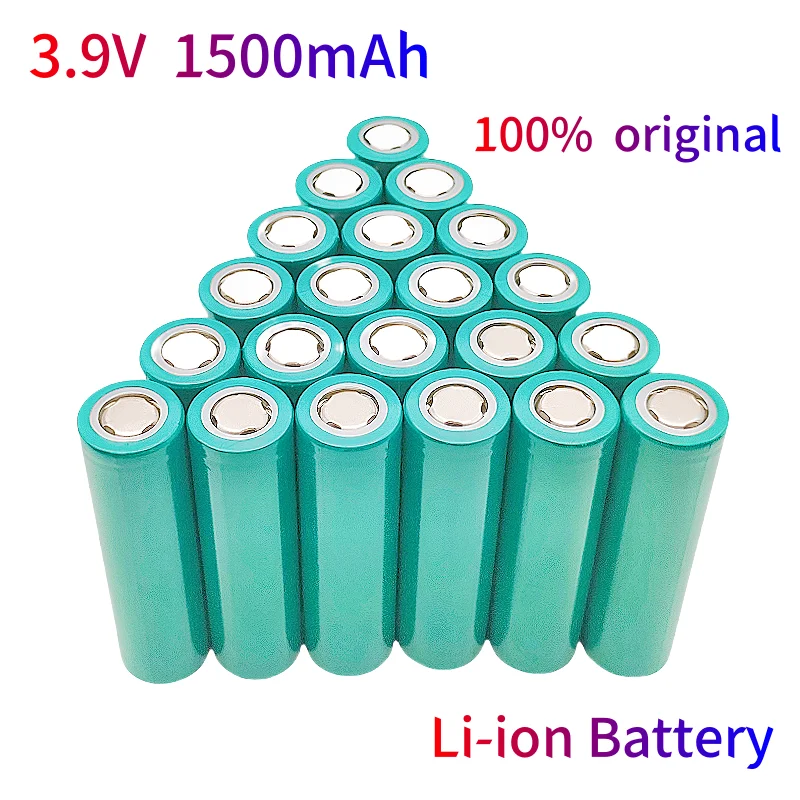 3.9V 1500mAh

100% original

Li-ion Battery